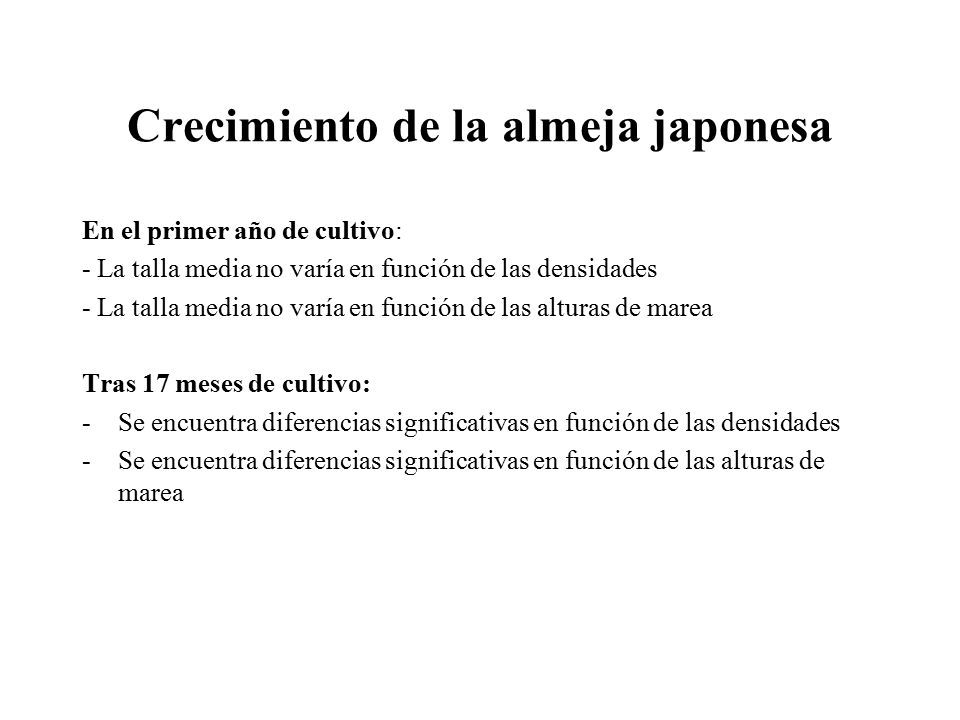 Crecimiento de la almeja japonesa

En el primer año de cultivo:
- La talla media no varía en función de las densidades
- La talla media no varía en función de las alturas de marea

Tras 17 meses de cultivo:
- Se encuentra diferencias significativas en función de las densidades
- Se encuentra diferencias significativas en función de las alturas de marea